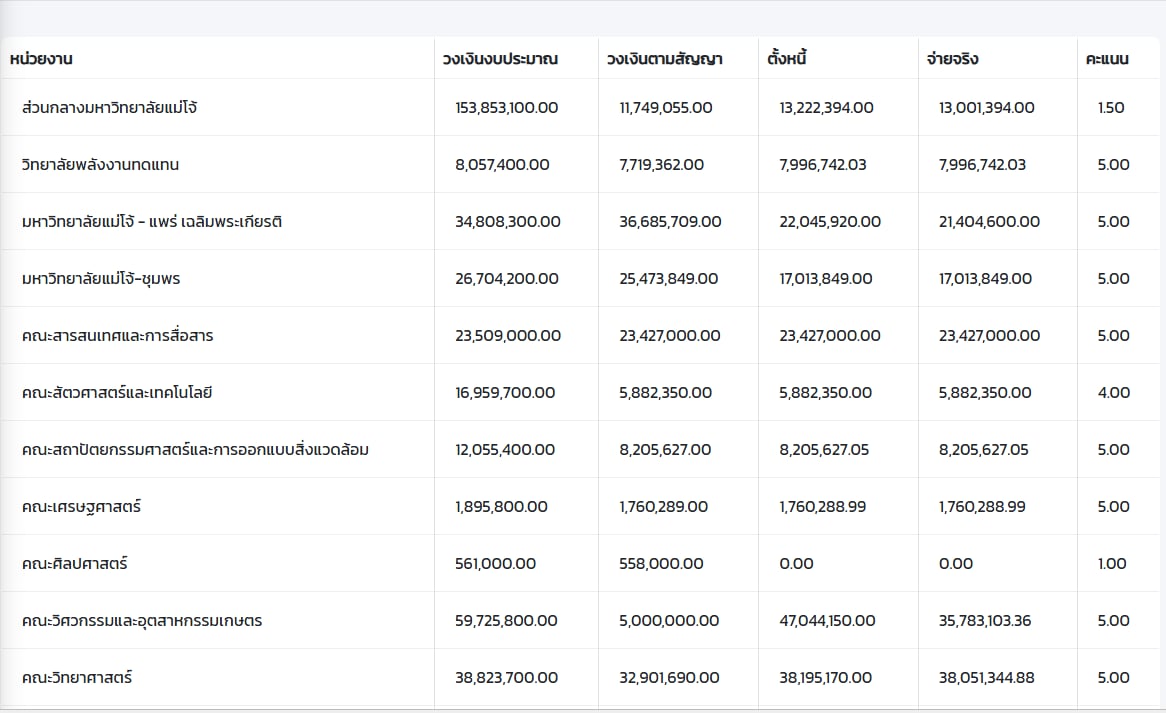 | หน่วยงาน | วงเงินงบประมาณ | วงเงินตามสัญญา | ตั้งหนี้ | จ่ายจริง | คะแนน |
|---|---|---|---|---|---|
| ส่วนกลางมหาวิทยาลัยแม่โจ้ | 153,853,100.00 | 11,749,055.00 | 13,222,394.00 | 13,001,394.00 | 1.50 |
| วิทยาลัยพลังงานทดแทน | 8,057,400.00 | 7,719,362.00 | 7,996,742.03 | 7,996,742.03 | 5.00 |
| มหาวิทยาลัยแม่โจ้ - แพร่ เฉลิมพระเกียรติ | 34,808,300.00 | 36,685,709.00 | 22,045,920.00 | 21,404,600.00 | 5.00 |
| มหาวิทยาลัยแม่โจ้-ชุมพร | 26,704,200.00 | 25,473,849.00 | 17,013,849.00 | 17,013,849.00 | 5.00 |
| คณะสารสนเทศและการสื่อสาร | 23,509,000.00 | 23,427,000.00 | 23,427,000.00 | 23,427,000.00 | 5.00 |
| คณะสัตวศาสตร์และเทคโนโลยี | 16,959,700.00 | 5,882,350.00 | 5,882,350.00 | 5,882,350.00 | 4.00 |
| คณะสถาปัตยกรรมศาสตร์และการออกแบบสิ่งแวดล้อม | 12,055,400.00 | 8,205,627.00 | 8,205,627.05 | 8,205,627.05 | 5.00 |
| คณะเศรษฐศาสตร์ | 1,895,800.00 | 1,760,289.00 | 1,760,288.99 | 1,760,288.99 | 5.00 |
| คณะศิลปศาสตร์ | 561,000.00 | 558,000.00 | 0.00 | 0.00 | 1.00 |
| คณะวิศวกรรมและอุตสาหกรรมเกษตร | 59,725,800.00 | 5,000,000.00 | 47,044,150.00 | 35,783,103.36 | 5.00 |
| คณะวิทยาศาสตร์ | 38,823,700.00 | 32,901,690.00 | 38,195,170.00 | 38,051,344.88 | 5.00 |